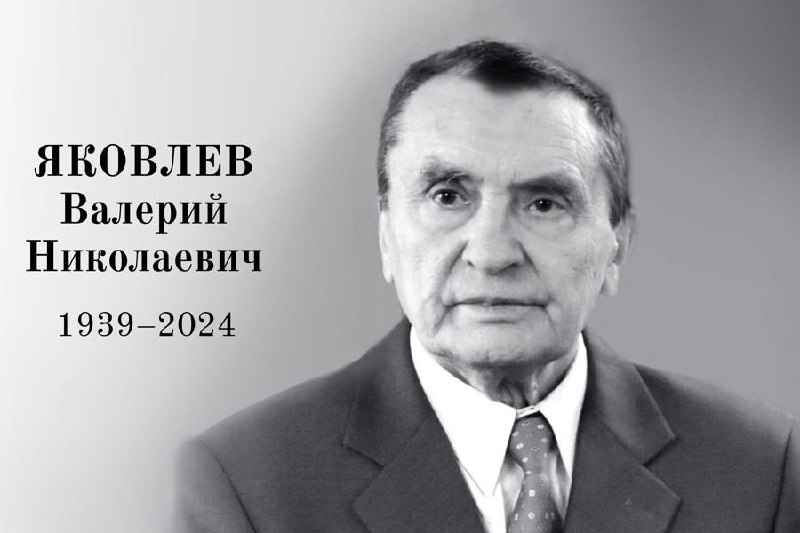 ЯКОВЛЕВ
Валерий
Николаевич

1939–2024